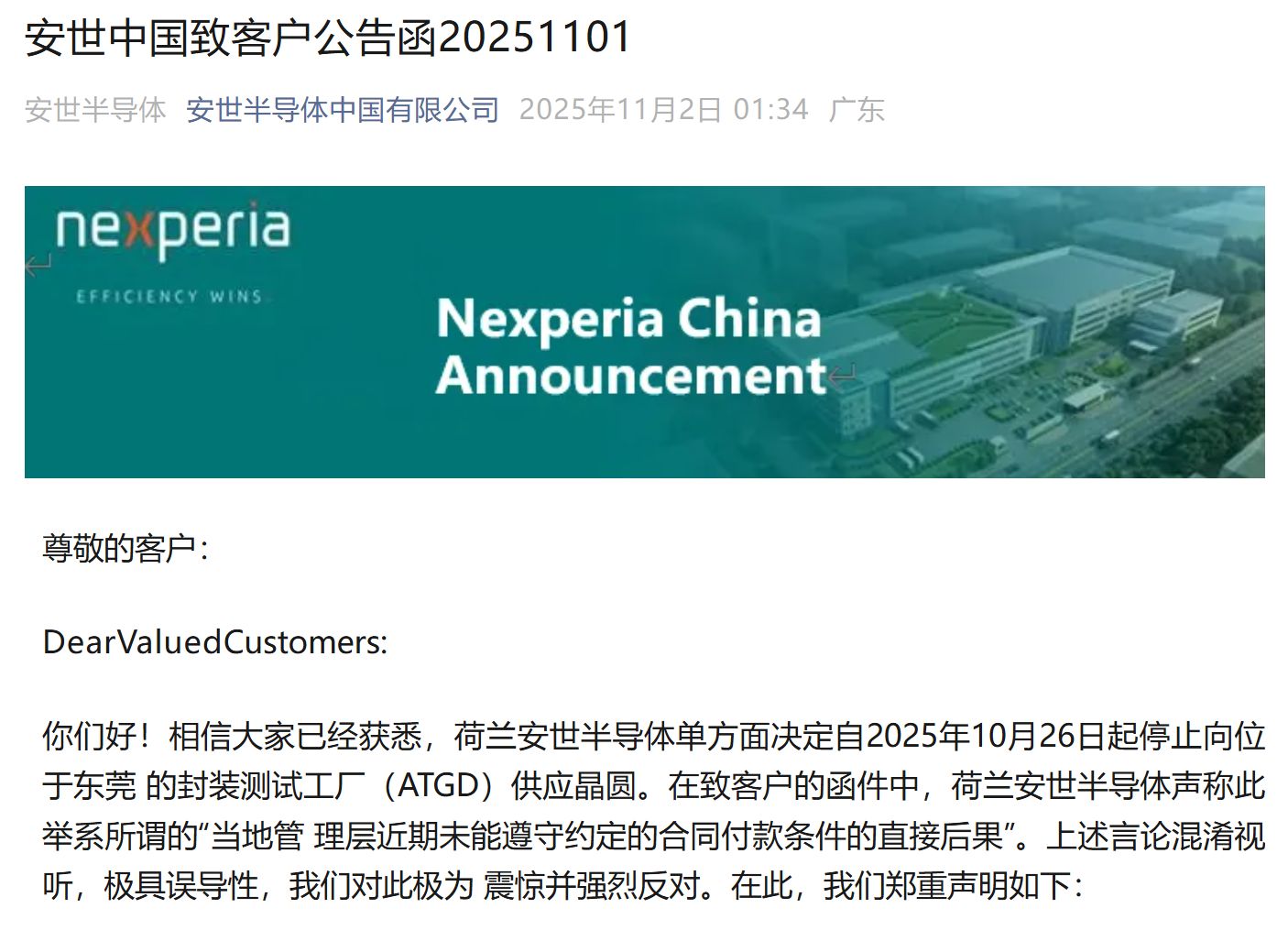 安世中国致客户公告函20251101

安世半导体 安世半导体中国有限公司 2025年11月2日 01:34 广东

nexperia
EFFICIENCY WINS

Nexperia China Announcement

尊敬的客户：

DearValuedCustomers:

你们好！相信大家已经获悉，荷兰安世半导体单方面决定自2025年10月26日起停止向位于东莞 的封装测试工厂（ATGD）供应晶圆。在致客户的函件中，荷兰安世半导体声称此举系所谓的“当地管 理层近期未能遵守约定的合同付款条件的直接后果”。上述言论混淆视听，极具误导性，我们对此极为 震惊并强烈反对。在此，我们郑重声明如下：